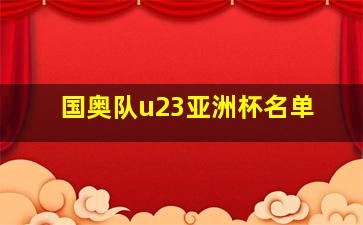 国奥队u23亚洲杯名单